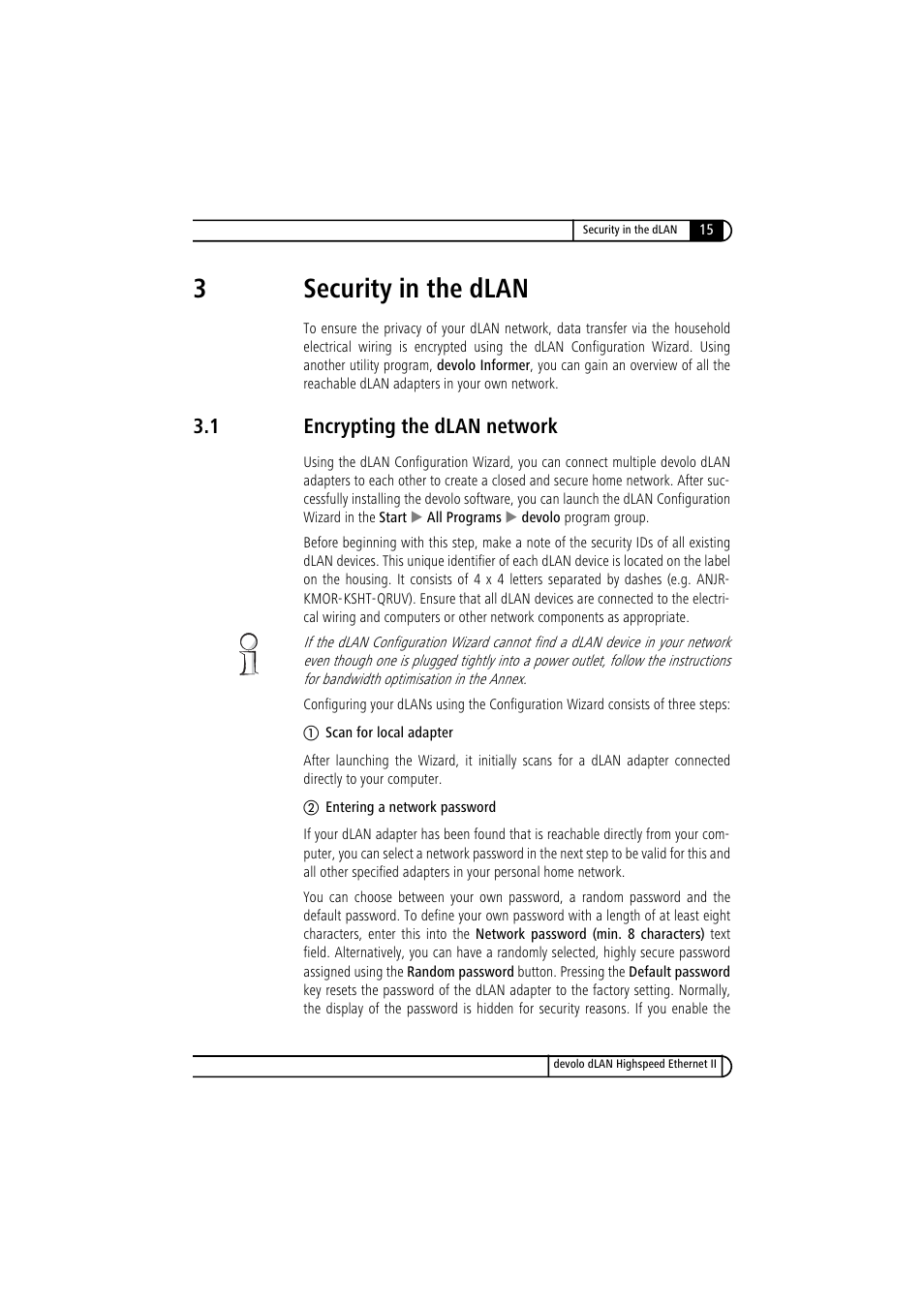 Security in the dLAN 15

3 Security in the dLAN

To ensure the privacy of your dLAN network, data transfer via the household electrical wiring is encrypted using the dLAN Configuration Wizard. Using another utility program, devolo Informer, you can gain an overview of all the reachable dLAN adapters in your own network.

3.1 Encrypting the dLAN network

Using the dLAN Configuration Wizard, you can connect multiple devolo dLAN adapters to each other to create a closed and secure home network. After successfully installing the devolo software, you can launch the dLAN Configuration Wizard in the Start ▶ All Programs ▶ devolo program group.

Before beginning with this step, make a note of the security IDs of all existing dLAN devices. This unique identifier of each dLAN device is located on the label on the housing. It consists of 4 x 4 letters separated by dashes (e.g. ANJR-KMOR-KSHT-QRUV). Ensure that all dLAN devices are connected to the electrical wiring and computers or other network components as appropriate.

If the dLAN Configuration Wizard cannot find a dLAN device in your network even though one is plugged tightly into a power outlet, follow the instructions for bandwidth optimisation in the Annex.

Configuring your dLANs using the Configuration Wizard consists of three steps:

① Scan for local adapter

After launching the Wizard, it initially scans for a dLAN adapter connected directly to your computer.

② Entering a network password

If your dLAN adapter has been found that is reachable directly from your computer, you can select a network password in the next step to be valid for this and all other specified adapters in your personal home network.

You can choose between your own password, a random password and the default password. To define your own password with a length of at least eight characters, enter this into the Network password (min. 8 characters) text field. Alternatively, you can have a randomly selected, highly secure password assigned using the Random password button. Pressing the Default password key resets the password of the dLAN adapter to the factory setting. Normally, the display of the password is hidden for security reasons. If you enable the

devolo dLAN Highspeed Ethernet II